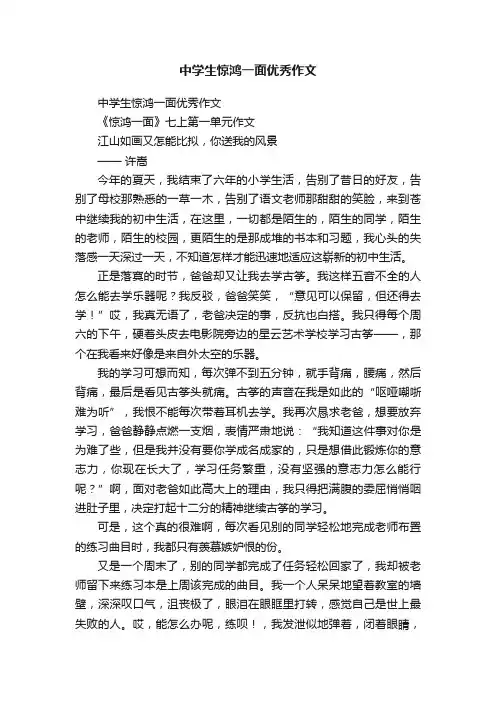 中学生惊鸿一面优秀作文

中学生惊鸿一面优秀作文

《惊鸿一面》七上第一单元作文

江山如画又怎能比拟，你送我的风景

—— 许嵩

今年的夏天，我结束了六年的小学生活，告别了昔日的好友，告别了母校那熟悉的一草一木，告别了语文老师那甜甜的笑脸，来到苍中继续我的初中生活，在这里，一切都是陌生的，陌生的同学，陌生的老师，陌生的校园，更陌生的是那成堆的书本和习题，我心头的失落感一天深过一天，不知道怎样才能迅速地适应这崭新的初中生活。

正是落寞的时节，爸爸却又让我去学古筝。我这样五音不全的人怎么能去学乐器呢？我反驳，爸爸笑笑，“意见可以保留，但还得去学！”哎，我真无语了，老爸决定的事，反抗也白搭。我只得每个周六的下午，硬着头皮去电影院旁边的星云艺术学校学习古筝——，那个在我看来好像是来自外太空的乐器。

我的学习可想而知，每次弹不到五分钟，就手背痛，腰痛，然后背痛，最后是看见古筝头就痛。古筝的声音在我是如此的“呕哑嘲哳难为听”，我恨不能每次带着耳机去学。我再次恳求老爸，想要放弃学习，爸爸静静点燃一支烟，表情严肃地说：“我知道这件事对你是为难了些，但是我并没有要你学成名成家的，只是想借此锻炼你的意志力，你现在长大了，学习任务繁重，没有坚强的意志力怎么能行呢？”啊，面对老爸如此高大上的理由，我只得把满腹的委屈悄悄咽进肚子里，决定打起十二分的精神继续古筝的学习。

可是，这个真的很难啊，每次看见别的同学轻松地完成老师布置的练习曲目时，我都只有羡慕嫉妒恨的份。

又是一个周末了，别的同学都完成了任务轻松回家了，我却被老师留下来练习本是上周该完成的曲目。我一个人呆呆地望着教室的墙壁，深深叹口气，沮丧极了，眼泪在眼眶里打转，感觉自己是世上最失败的人。哎，能怎么办呢，练呗！，我发泄似地弹着，闭着眼睛，